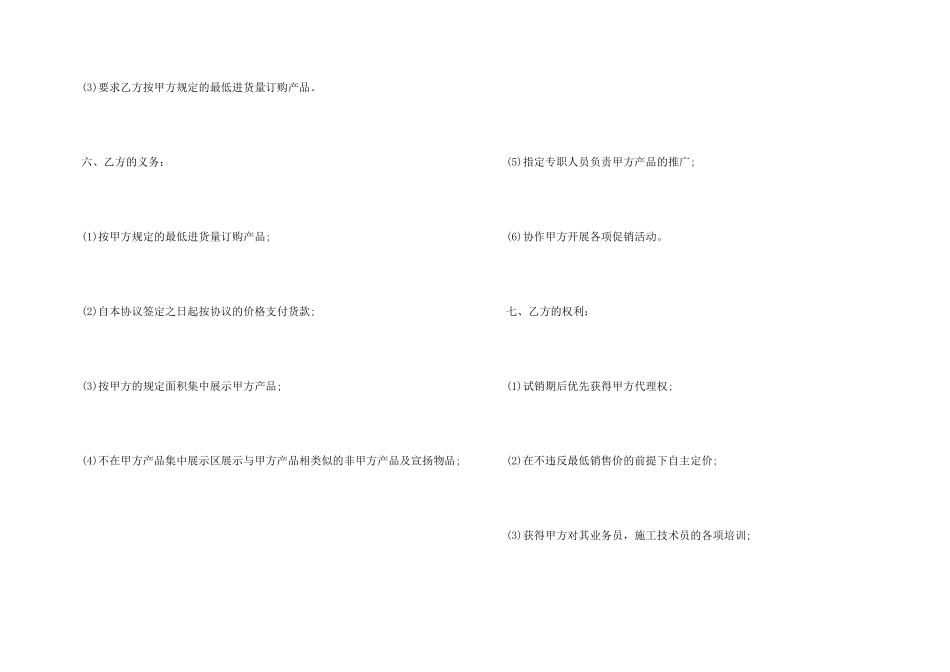 ⑶要求乙方按甲方规定的最低进货量订购产品。

六、乙方的义务：

⑴按甲方规定的最低进货量订购产品；

⑵自本协议签定之日起按协议的价格支付货款；

⑶按甲方的规定面积集中展示甲方产品；

⑷不在甲方产品集中展示区展示与甲方产品相类似的非甲方产品及宣扬物品；

⑸指定专职人员负责甲方产品的推广；

⑹协作甲方开展各项促销活动。

七、乙方的权利：

⑴试销期后优先获得甲方代理权；

⑵在不违反最低销售价的前提下自主定价；

⑶获得甲方对其业务员，施工技术员的各项培训；